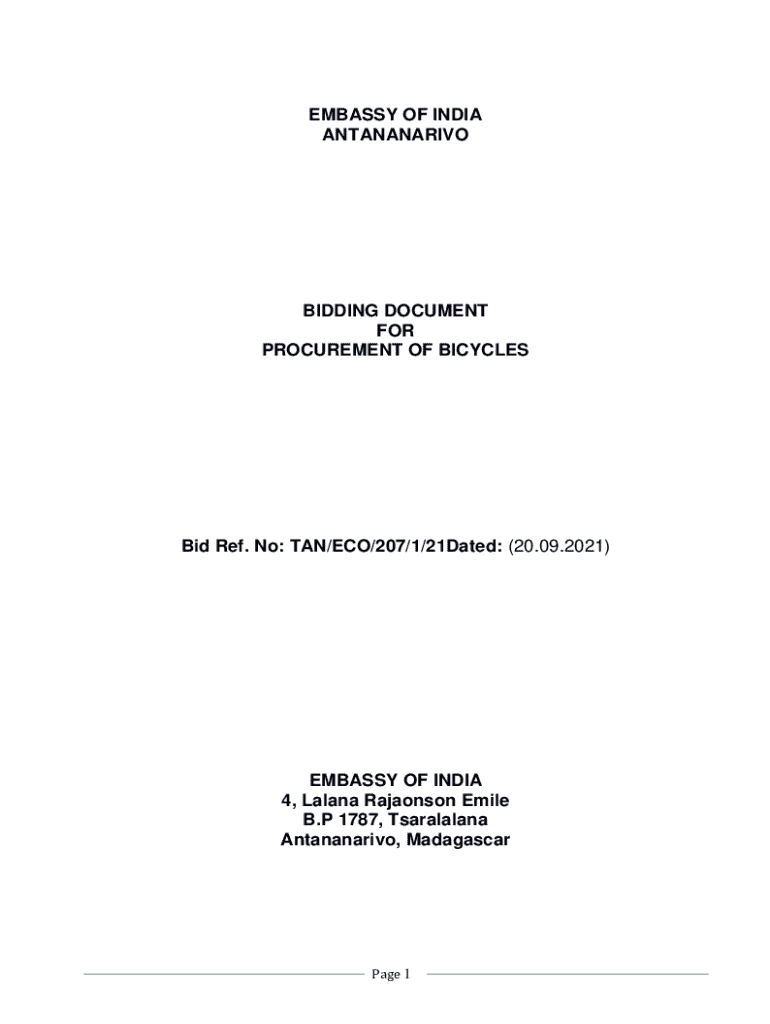 EMBASSY OF INDIA
ANTANANARIVO

BIDDING DOCUMENT
FOR
PROCUREMENT OF BICYCLES

Bid Ref. No: TAN/ECO/207/1/21Dated: (20.09.2021)

EMBASSY OF INDIA
4, Lalana Rajaonson Emile
B.P 1787, Tsaralalana
Antananarivo, Madagascar

Page 1